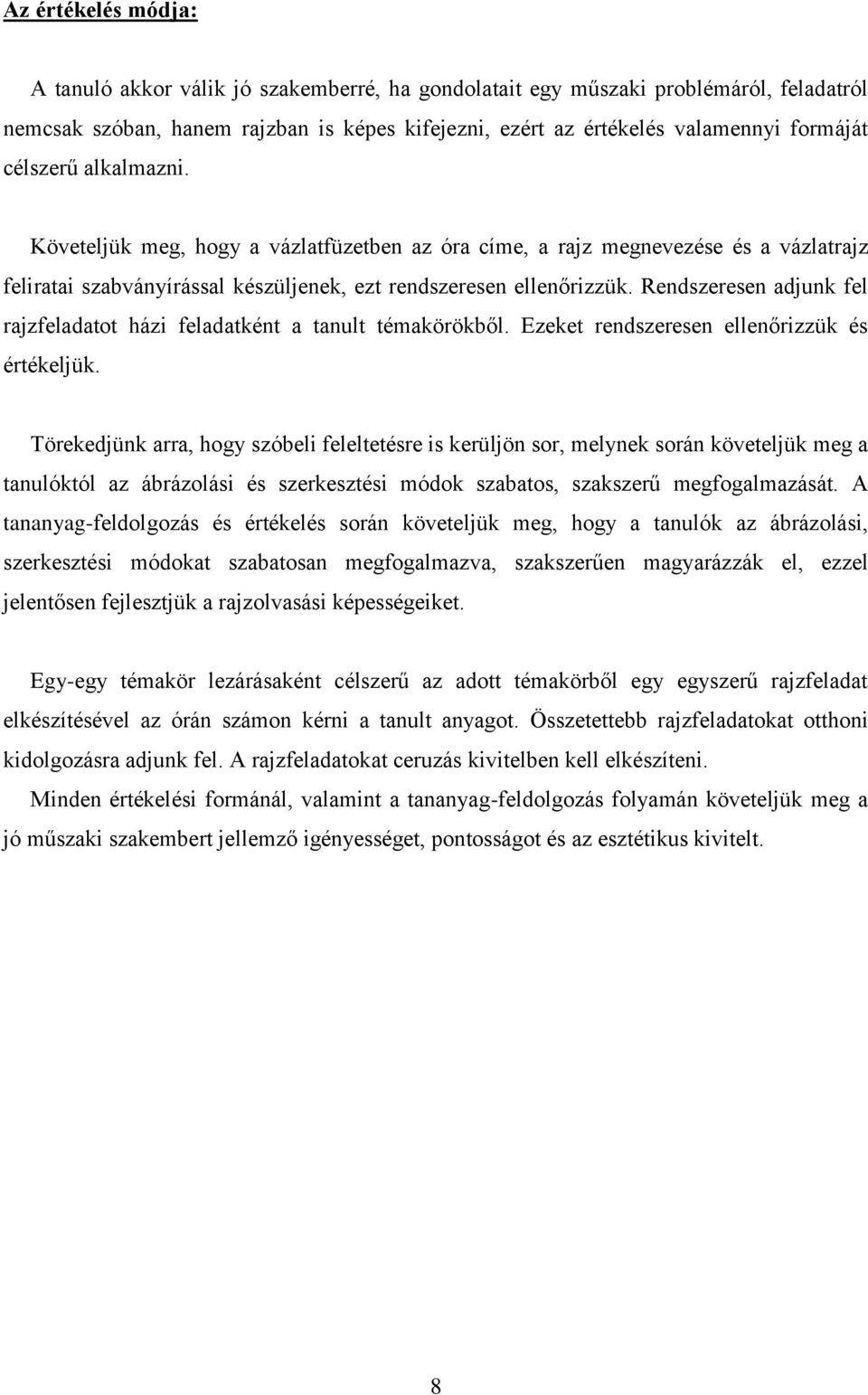 Az értékelés módja:

A tanuló akkor válik jó szakemberré, ha gondolatait egy műszaki problémáról, feladatról nemcsak szóban, hanem rajzban is képes kifejezni, ezért az értékelés valamennyi formáját célszerű alkalmazni.

Követeljük meg, hogy a vázlatfüzetben az óra címe, a rajz megnevezése és a vázlatrajz feliratai szabványírással készüljenek, ezt rendszeresen ellenőrizzük. Rendszeresen adjunk fel rajzfeladatot házi feladatként a tanult témakörökből. Ezeket rendszeresen ellenőrizzük és értékeljük.

Törekedjünk arra, hogy szóbeli feleltetésre is kerüljön sor, melynek során követeljük meg a tanulóktól az ábrázolási és szerkesztési módok szabatos, szakszerű megfogalmazását. A tananyag-feldolgozás és értékelés során követeljük meg, hogy a tanulók az ábrázolási, szerkesztési módokat szabatosan megfogalmazva, szakszerűen magyarázzák el, ezzel jelentősen fejlesztjük a rajzolvasási képességeiket.

Egy-egy témakör lezárásaként célszerű az adott témakörből egy egyszerű rajzfeladat elkészítésével az órán számon kérni a tanult anyagot. Összetettebb rajzfeladatokat otthoni kidolgozásra adjunk fel. A rajzfeladatokat ceruzás kivitelben kell elkészíteni.

Minden értékelési formánál, valamint a tananyag-feldolgozás folyamán követeljük meg a jó műszaki szakembert jellemző igényességet, pontosságot és az esztétikus kivitelt.

8